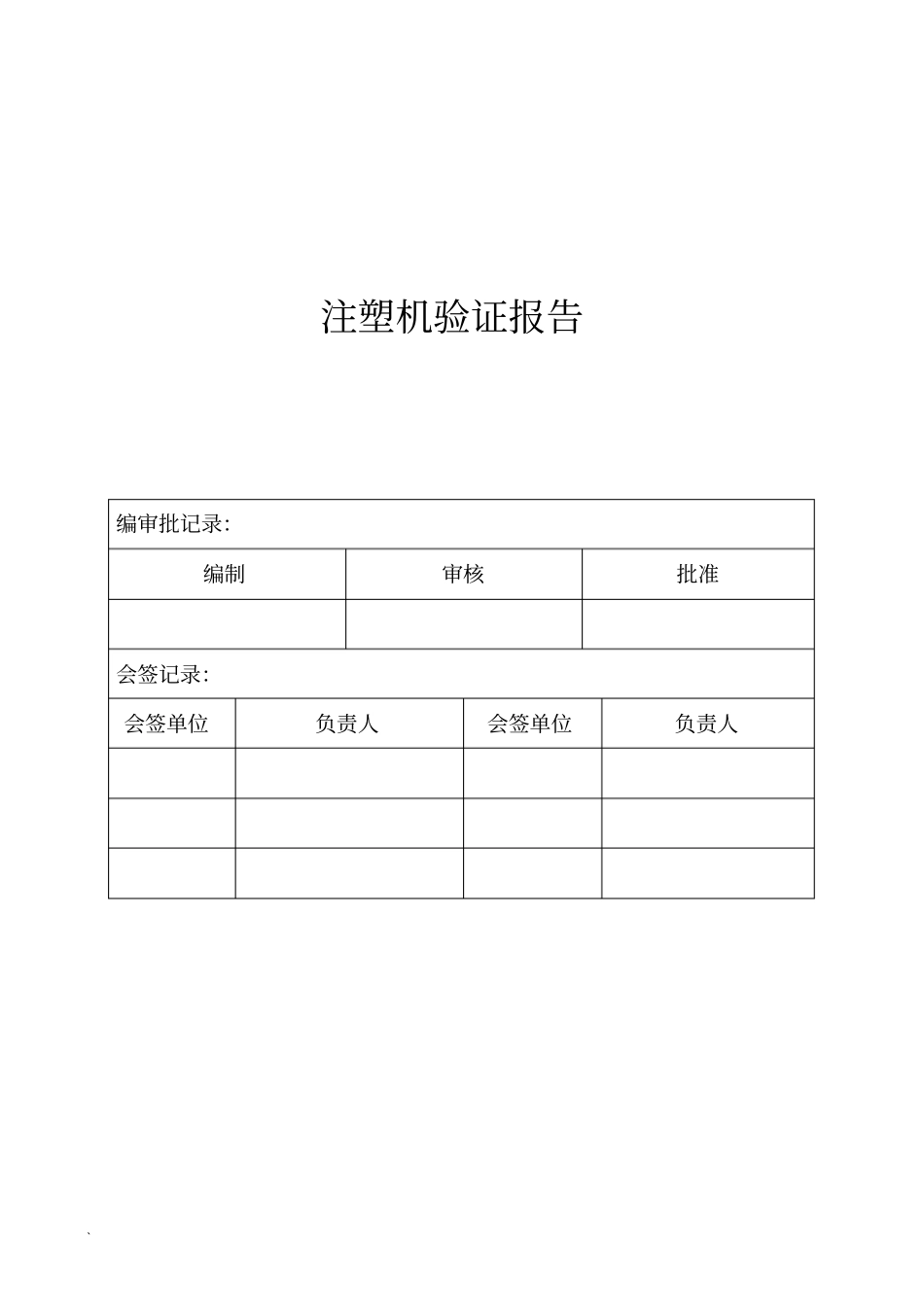 注塑机验证报告

编审批记录:

| 编制 | 审核 | 批准 |
|---|---|---|
| | | |

会签记录:

| 会签单位 | 负责人 | 会签单位 | 负责人 |
|---|---|---|---|
| | | | |
| | | | |
| | | | |

`